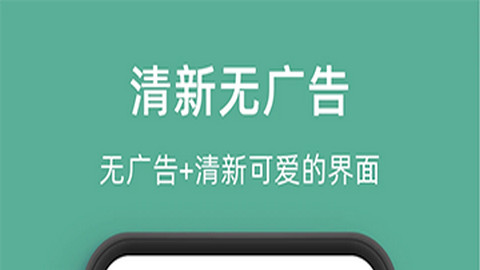 清新无广告

无广告+清新可爱的界面